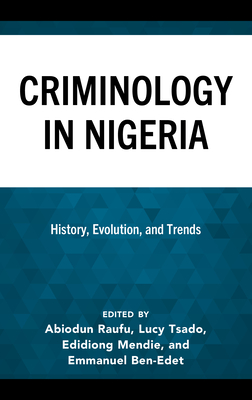 CRIMINOLOGY IN NIGERIA

History, Evolution, and Trends

EDITED BY
Abiodun Raufu, Lucy Tsado, Edidiong Mendie, and Emmanuel Ben-Edet